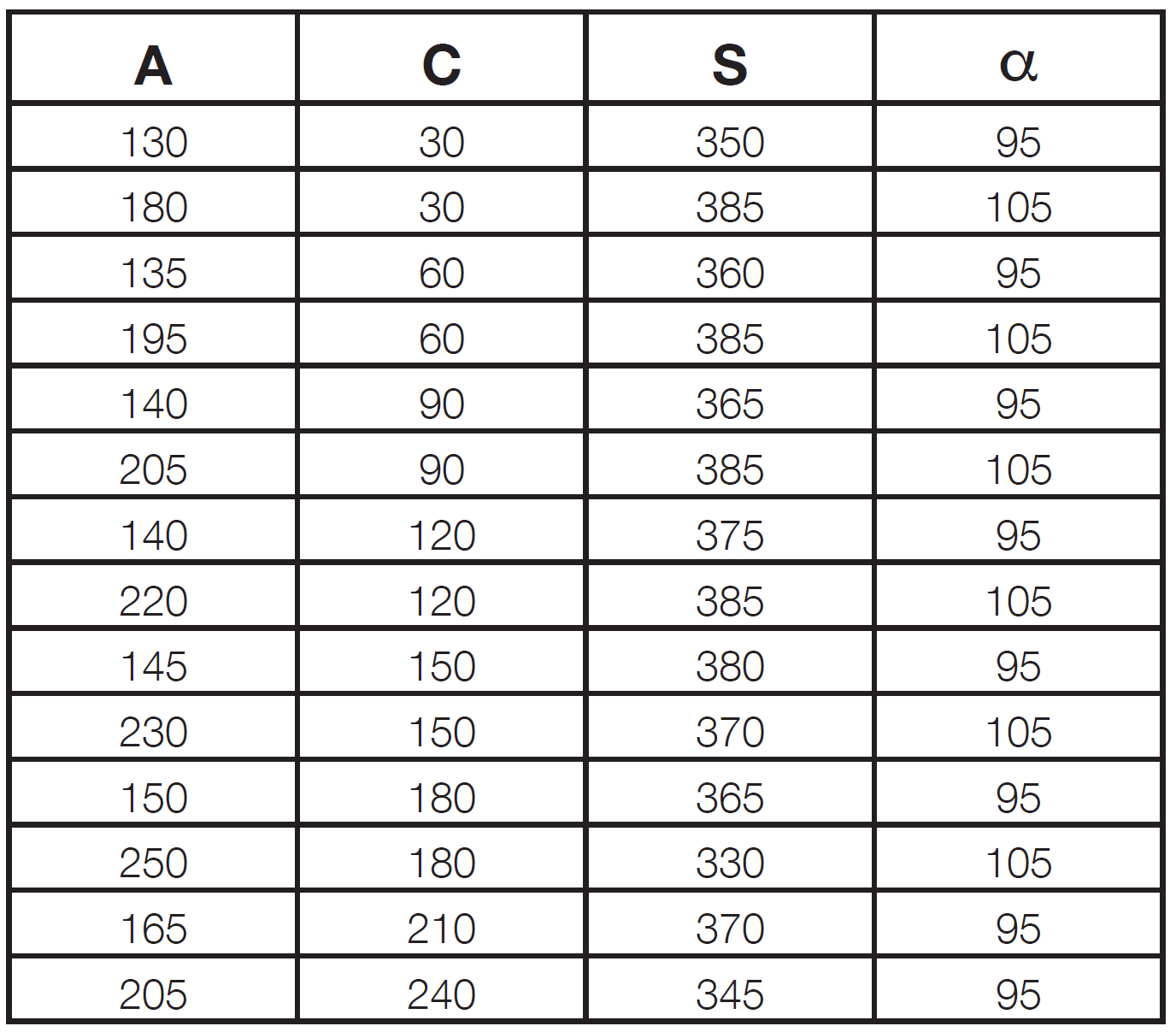 | A | C | S | α |
|---|---|---|---|
| 130 | 30 | 350 | 95 |
| 180 | 30 | 385 | 105 |
| 135 | 60 | 360 | 95 |
| 195 | 60 | 385 | 105 |
| 140 | 90 | 365 | 95 |
| 205 | 90 | 385 | 105 |
| 140 | 120 | 375 | 95 |
| 220 | 120 | 385 | 105 |
| 145 | 150 | 380 | 95 |
| 230 | 150 | 370 | 105 |
| 150 | 180 | 365 | 95 |
| 250 | 180 | 330 | 105 |
| 165 | 210 | 370 | 95 |
| 205 | 240 | 345 | 95 |